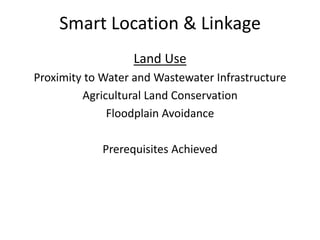 Smart Location & Linkage

Land Use

Proximity to Water and Wastewater Infrastructure

Agricultural Land Conservation

Floodplain Avoidance

Prerequisites Achieved